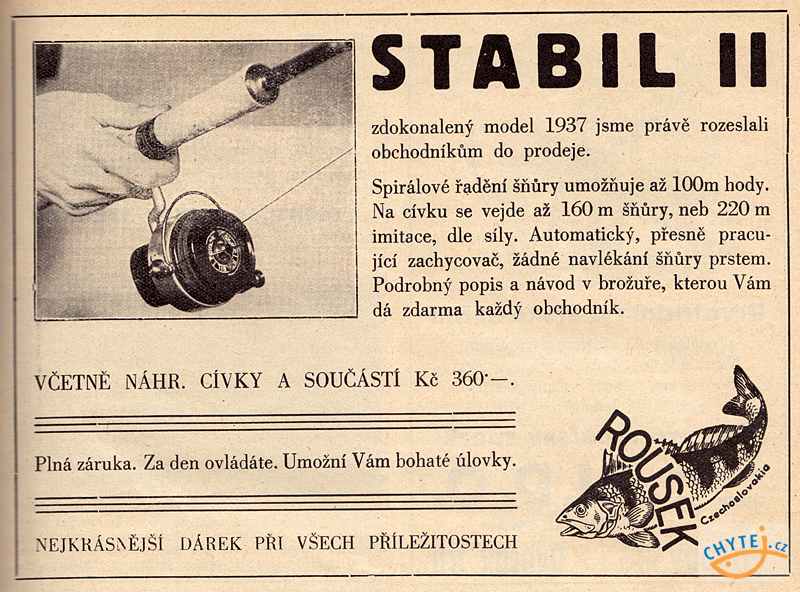 STABIL II

zdokonalený model 1937 jsme právě rozeslali obchodníkům do prodeje.

Spirálové řadění šňůry umožňuje až 100m hody. Na cívku se vejde až 160 m šňůry, neb 220 m imitace, dle síly. Automatický, přesně pracující zachycovač, žádné navlékání šňůry prstem. Podrobný popis a návod v brožuře, kterou Vám dá zdarma každý obchodník.

VČETNĚ NÁHR. CÍVKY A SOUČÁSTÍ Kč 360·—.

Plná záruka. Za den ovládáte. Umožní Vám bohaté úlovky.

NEJKRÁSNĚJŠÍ DÁREK PŘI VŠECH PŘÍLEŽITOSTECH

ROUSEK Czechoslovakia

CHYTEJ.cz